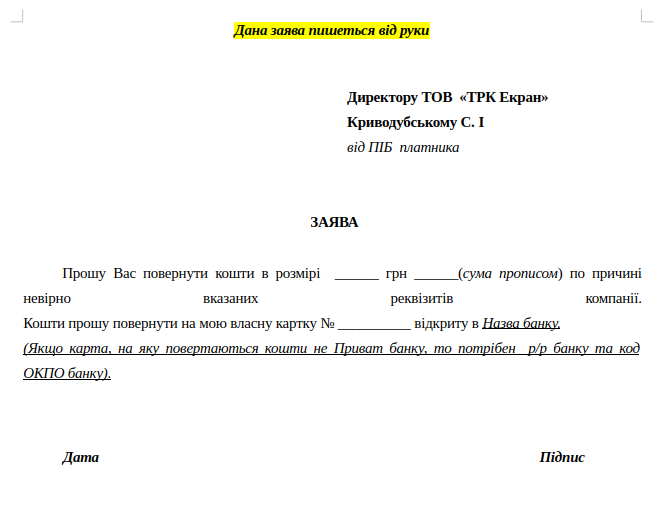 Дана заява пишеться від руки

Директору ТОВ «ТРК Екран»
Криводубському С. І
від ПІБ платника

ЗАЯВА

Прошу Вас повернути кошти в розмірі ______ грн ______(сума прописом) по причині невірно вказаних реквізитів компанії.
Кошти прошу повернути на мою власну картку № __________ відкриту в Назва банку.
(Якщо карта, на яку повертаються кошти не Приват банку, то потрібен р/р банку та код ОКПО банку).

Дата

Підпис